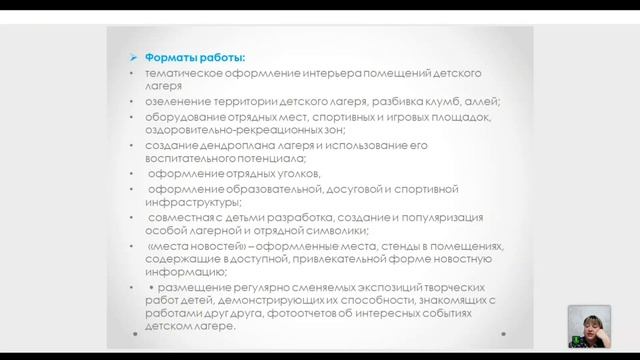 ➢ Форматы работы:
• тематическое оформление интерьера помещений детского лагеря
• озеленение территории детского лагеря, разбивка клумб, аллей;
• оборудование отрядных мест, спортивных и игровых площадок, оздоровительно-рекреационных зон;
• создание дендроплана лагеря и использование его воспитательного потенциала;
• оформление отрядных уголков,
• оформление образовательной, досуговой и спортивной инфраструктуры;
• совместная с детьми разработка, создание и популяризация особой лагерной и отрядной символики;
• «места новостей» – оформленные места, стенды в помещениях, содержащие в доступной, привлекательной форме новостную информацию;
• • размещение регулярно сменяемых экспозиций творческих работ детей, демонстрирующих их способности, знакомящих с работами друг друга, фотоотчетов об интересных событиях детском лагере.